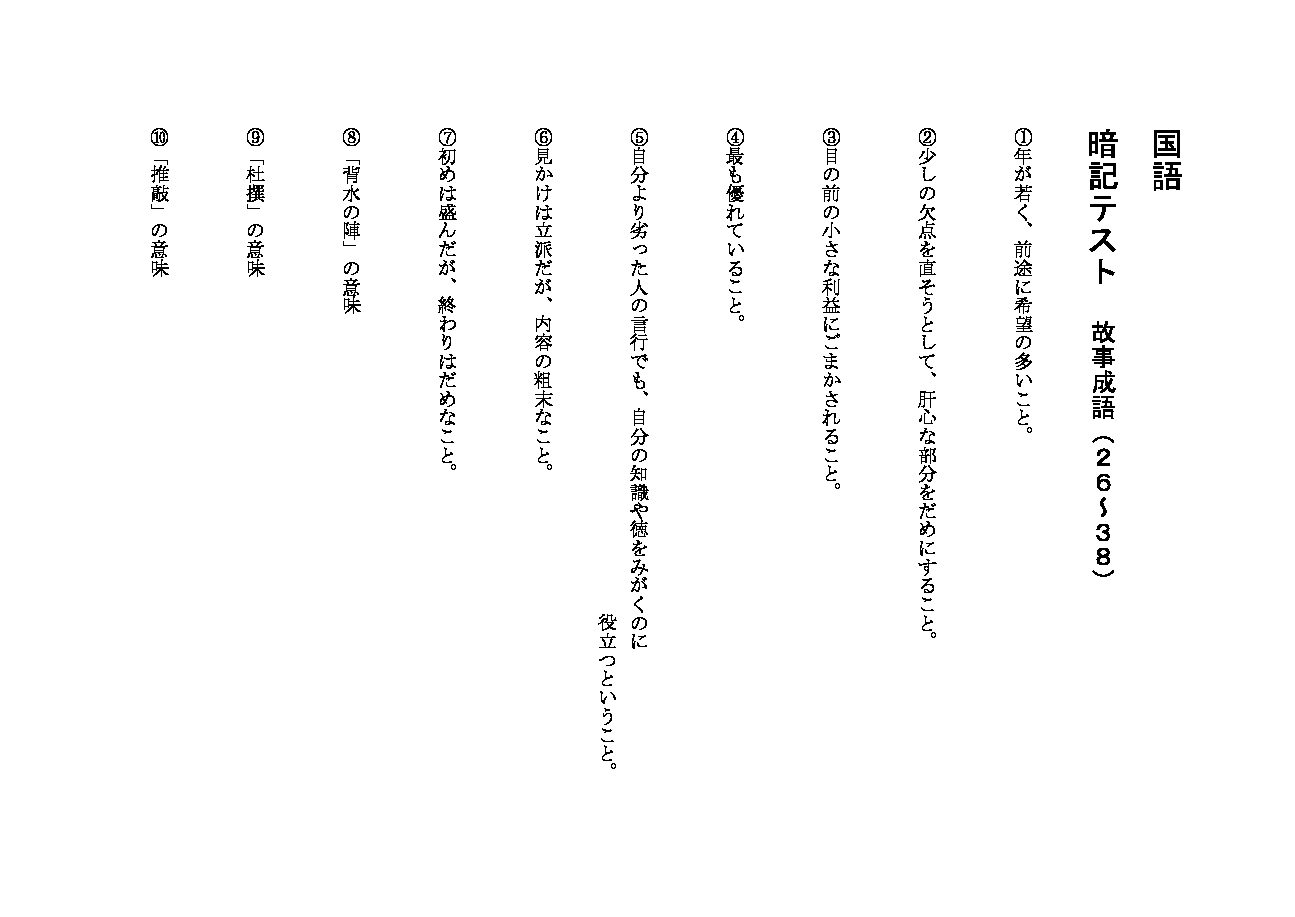 国語

暗記テスト　故事成語（２６～３８）

①年が若く、前途に希望の多いこと。

②少しの欠点を直そうとして、肝心な部分をだめにすること。

③目の前の小さな利益にごまかされること。

④最も優れていること。

⑤自分より劣った人の言行でも、自分の知識や徳をみがくのに役立つということ。

⑥見かけは立派だが、内容の粗末なこと。

⑦初めは盛んだが、終わりはだめなこと。

⑧「背水の陣」の意味

⑨「杜撰」の意味

⑩「推敲」の意味